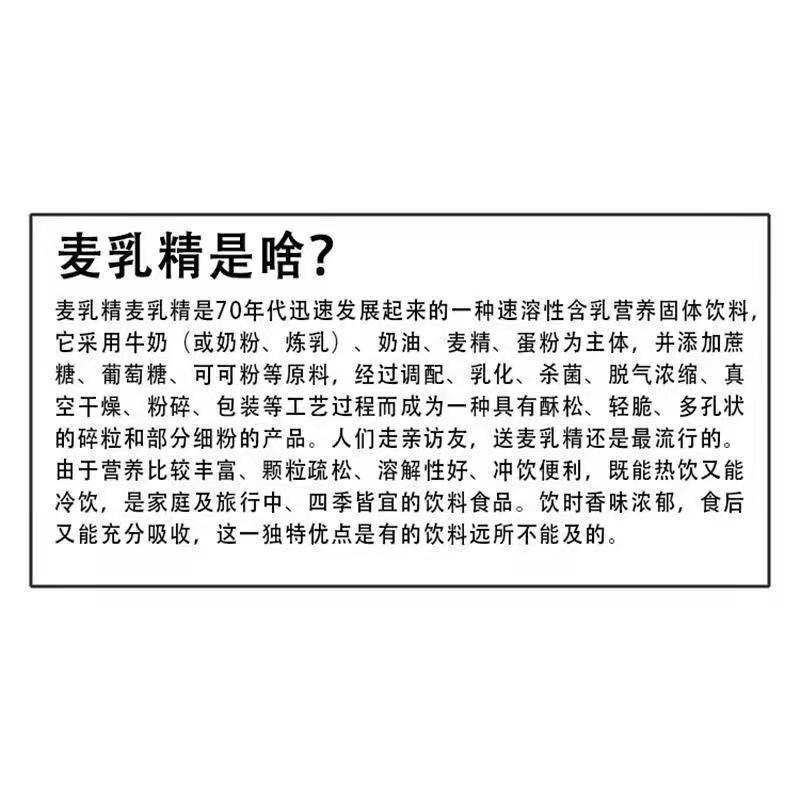 麦乳精是啥?

麦乳精麦乳精是70年代迅速发展起来的一种速溶性含乳营养固体饮料,它采用牛奶(或奶粉、炼乳)、奶油、麦精、蛋粉为主体,并添加蔗糖、葡萄糖、可可粉等原料,经过调配、乳化、杀菌、脱气浓缩、真空干燥、粉碎、包装等工艺过程而成为一种具有酥松、轻脆、多孔状的碎粒和部分细粉的产品。人们走亲访友,送麦乳精还是最流行的。由于营养比较丰富、颗粒疏松、溶解性好、冲饮便利,既能热饮又能冷饮,是家庭及旅行中、四季皆宜的饮料食品。饮时香味浓郁,食后又能充分吸收,这一独特优点是有的饮料远所不能及的。